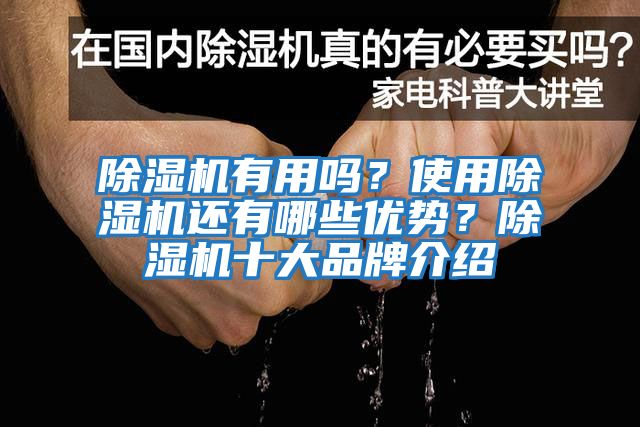 在国内除湿机真的有必要买吗？
家电科普大讲堂

除湿机有用吗？使用除湿机还有哪些优势？除湿机十大品牌介绍